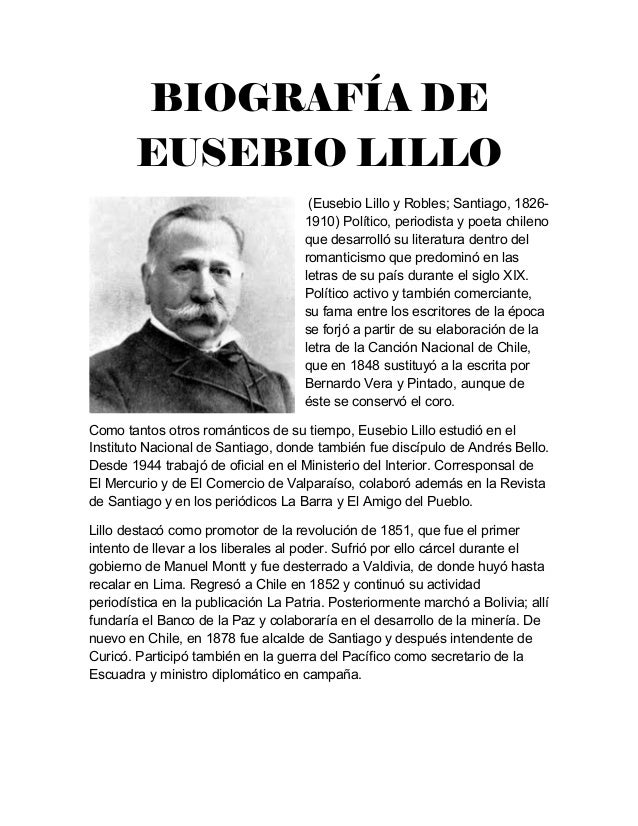 BIOGRAFÍA DE EUSEBIO LILLO

(Eusebio Lillo y Robles; Santiago, 1826-1910) Político, periodista y poeta chileno que desarrolló su literatura dentro del romanticismo que predominó en las letras de su país durante el siglo XIX. Político activo y también comerciante, su fama entre los escritores de la época se forjó a partir de su elaboración de la letra de la Canción Nacional de Chile, que en 1848 sustituyó a la escrita por Bernardo Vera y Pintado, aunque de éste se conservó el coro.

Como tantos otros románticos de su tiempo, Eusebio Lillo estudió en el Instituto Nacional de Santiago, donde también fue discípulo de Andrés Bello. Desde 1944 trabajó de oficial en el Ministerio del Interior. Corresponsal de El Mercurio y de El Comercio de Valparaíso, colaboró además en la Revista de Santiago y en los periódicos La Barra y El Amigo del Pueblo.

Lillo destacó como promotor de la revolución de 1851, que fue el primer intento de llevar a los liberales al poder. Sufrió por ello cárcel durante el gobierno de Manuel Montt y fue desterrado a Valdivia, de donde huyó hasta recalar en Lima. Regresó a Chile en 1852 y continuó su actividad periodística en la publicación La Patria. Posteriormente marchó a Bolivia; allí fundaría el Banco de la Paz y colaboraría en el desarrollo de la minería. De nuevo en Chile, en 1878 fue alcalde de Santiago y después intendente de Curicó. Participó también en la guerra del Pacífico como secretario de la Escuadra y ministro diplomático en campaña.